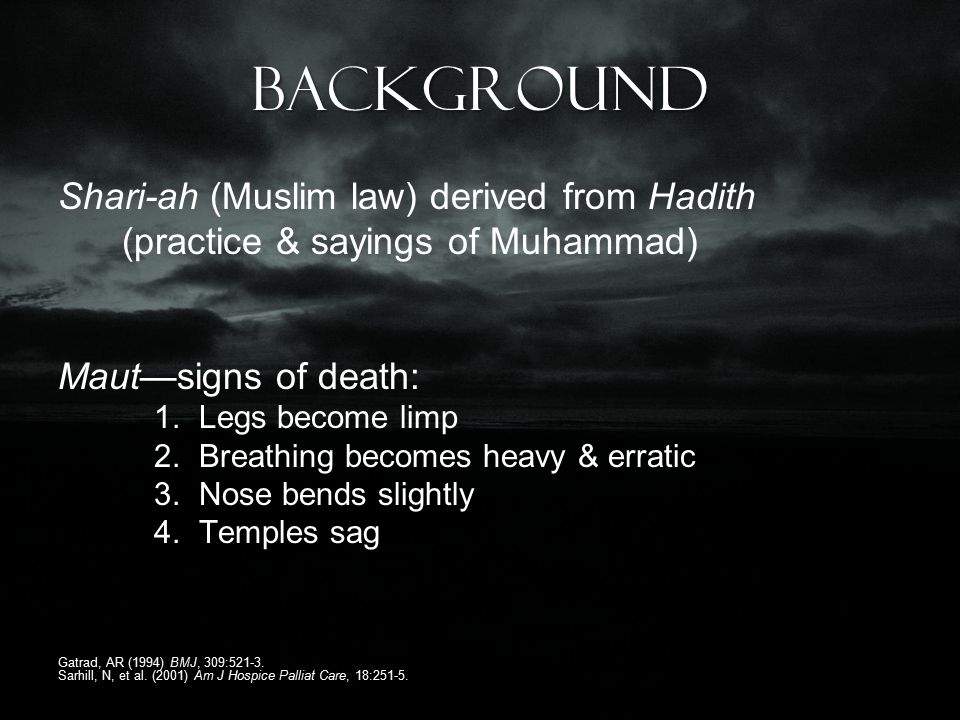 BACKGROUND

Shari-ah (Muslim law) derived from Hadith (practice & sayings of Muhammad)

Maut—signs of death:
1. Legs become limp
2. Breathing becomes heavy & erratic
3. Nose bends slightly
4. Temples sag

Gatrad, AR (1994) BMJ, 309:521-3.
Sarhill, N, et al. (2001) Am J Hospice Palliat Care, 18:251-5.